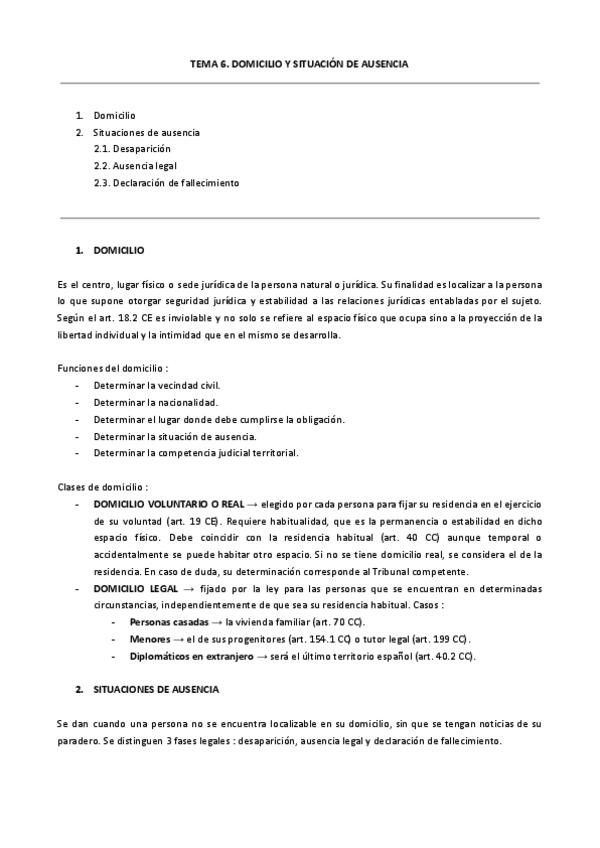 TEMA 6. DOMICILIO Y SITUACIÓN DE AUSENCIA

1. Domicilio
2. Situaciones de ausencia
2.1. Desaparición
2.2. Ausencia legal
2.3. Declaración de fallecimiento

1. DOMICILIO

Es el centro, lugar físico o sede jurídica de la persona natural o jurídica. Su finalidad es localizar a la persona lo que supone otorgar seguridad jurídica y estabilidad a las relaciones jurídicas entabladas por el sujeto. Según el art. 18.2 CE es inviolable y no solo se refiere al espacio físico que ocupa sino a la proyección de la libertad individual y la intimidad que en el mismo se desarrolla.

Funciones del domicilio :
- Determinar la vecindad civil.
- Determinar la nacionalidad.
- Determinar el lugar donde debe cumplirse la obligación.
- Determinar la situación de ausencia.
- Determinar la competencia judicial territorial.

Clases de domicilio :
- DOMICILIO VOLUNTARIO O REAL → elegido por cada persona para fijar su residencia en el ejercicio de su voluntad (art. 19 CE). Requiere habitualidad, que es la permanencia o estabilidad en dicho espacio físico. Debe coincidir con la residencia habitual (art. 40 CC) aunque temporal o accidentalmente se puede habitar otro espacio. Si no se tiene domicilio real, se considera el de la residencia. En caso de duda, su determinación corresponde al Tribunal competente.
- DOMICILIO LEGAL → fijado por la ley para las personas que se encuentran en determinadas circunstancias, independientemente de que sea su residencia habitual. Casos :
  - Personas casadas → la vivienda familiar (art. 70 CC).
  - Menores → el de sus progenitores (art. 154.1 CC) o tutor legal (art. 199 CC).
  - Diplomáticos en extranjero → será el último territorio español (art. 40.2 CC).

2. SITUACIONES DE AUSENCIA

Se dan cuando una persona no se encuentra localizable en su domicilio, sin que se tengan noticias de su paradero. Se distinguen 3 fases legales : desaparición, ausencia legal y declaración de fallecimiento.